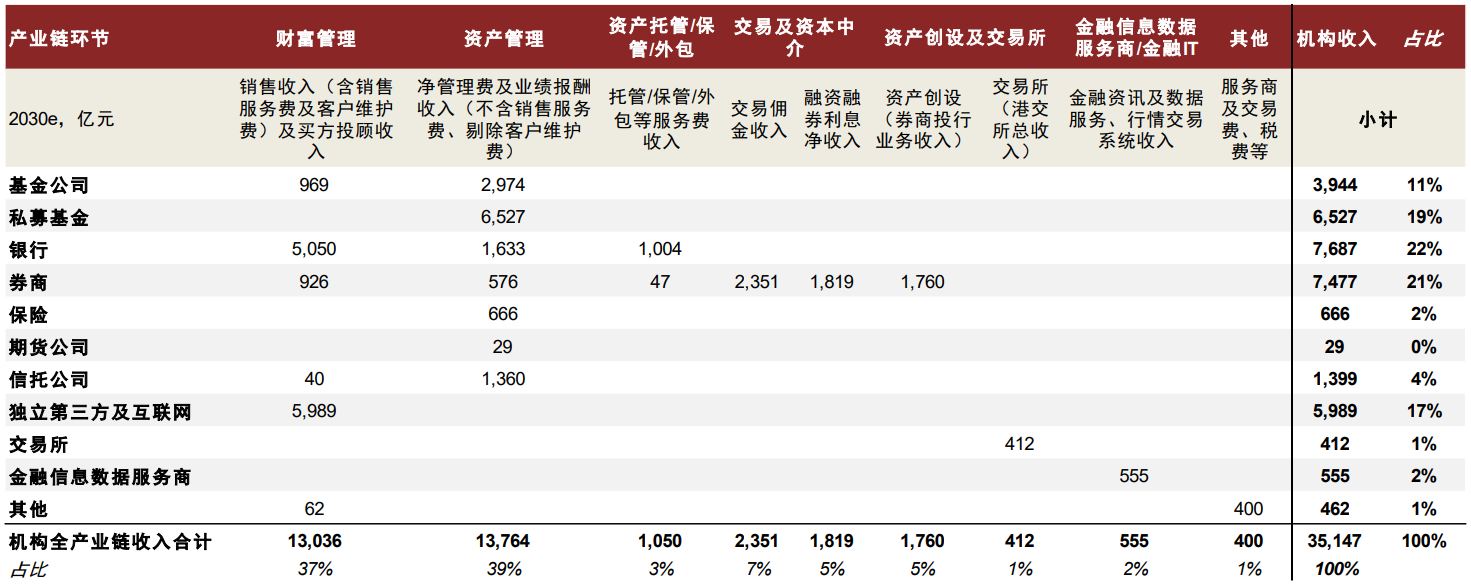 | 产业链环节 | 财富管理 | 资产管理 | 资产托管/保管/外包 | 交易及资本中介 | | 资产创设及交易所 | | 金融信息数据服务商/金融IT | 其他 | 机构收入 | 占比 |
|---|---|---|---|---|---|---|---|---|---|---|---|
| 2030e，亿元 | 销售收入（含销售服务费及客户维护费）及买方投顾收入 | 净管理费及业绩报酬收入（不含销售服务费、剔除客户维护费） | 托管/保管/外包等服务费收入 | 交易佣金收入 | 融资融券利息净收入 | 资产创设（券商投行业务收入） | 交易所（港交所总收入） | 金融资讯及数据服务、行情交易系统收入 | 服务商及交易费、税费等 | 小计 | |
| 基金公司 | 969 | 2,974 | | | | | | | | 3,944 | 11% |
| 私募基金 | | 6,527 | | | | | | | | 6,527 | 19% |
| 银行 | 5,050 | 1,633 | 1,004 | | | | | | | 7,687 | 22% |
| 券商 | 926 | 576 | 47 | 2,351 | 1,819 | 1,760 | | | | 7,477 | 21% |
| 保险 | | 666 | | | | | | | | 666 | 2% |
| 期货公司 | | 29 | | | | | | | | 29 | 0% |
| 信托公司 | 40 | 1,360 | | | | | | | | 1,399 | 4% |
| 独立第三方及互联网 | 5,989 | | | | | | | | | 5,989 | 17% |
| 交易所 | | | | | | | 412 | | | 412 | 1% |
| 金融信息数据服务商 | | | | | | | | 555 | | 555 | 2% |
| 其他 | 62 | | | | | | | | 400 | 462 | 1% |
| 机构全产业链收入合计 | 13,036 | 13,764 | 1,050 | 2,351 | 1,819 | 1,760 | 412 | 555 | 400 | 35,147 | 100% |
| 占比 | 37% | 39% | 3% | 7% | 5% | 5% | 1% | 2% | 1% | 100% | |